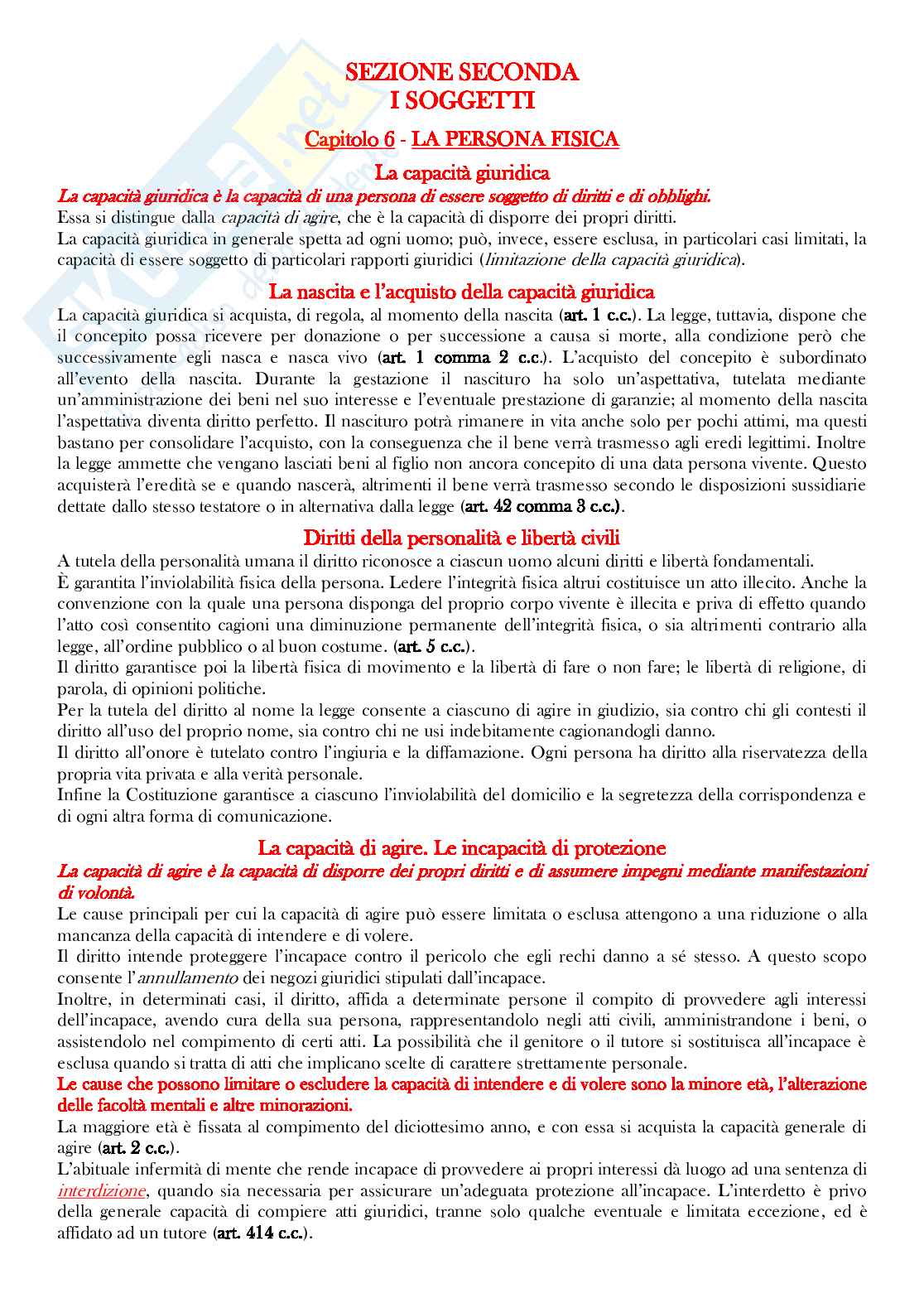 SEZIONE SECONDA
I SOGGETTI

Capitolo 6 - LA PERSONA FISICA

La capacità giuridica

La capacità giuridica è la capacità di una persona di essere soggetto di diritti e di obblighi.
Essa si distingue dalla capacità di agire, che è la capacità di disporre dei propri diritti.
La capacità giuridica in generale spetta ad ogni uomo; può, invece, essere esclusa, in particolari casi limitati, la capacità di essere soggetto di particolari rapporti giuridici (limitazione della capacità giuridica).

La nascita e l'acquisto della capacità giuridica

La capacità giuridica si acquista, di regola, al momento della nascita (art. 1 c.c.). La legge, tuttavia, dispone che il concepito possa ricevere per donazione o per successione a causa si morte, alla condizione però che successivamente egli nasca e nasca vivo (art. 1 comma 2 c.c.). L'acquisto del concepito è subordinato all'evento della nascita. Durante la gestazione il nascituro ha solo un'aspettativa, tutelata mediante un'amministrazione dei beni nel suo interesse e l'eventuale prestazione di garanzie; al momento della nascita l'aspettativa diventa diritto perfetto. Il nascituro potrà rimanere in vita anche solo per pochi attimi, ma questi bastano per consolidare l'acquisto, con la conseguenza che il bene verrà trasmesso agli eredi legittimi. Inoltre la legge ammette che vengano lasciati beni al figlio non ancora concepito di una data persona vivente. Questo acquisterà l'eredità se e quando nascerà, altrimenti il bene verrà trasmesso secondo le disposizioni sussidiarie dettate dallo stesso testatore o in alternativa dalla legge (art. 42 comma 3 c.c.).

Diritti della personalità e libertà civili

A tutela della personalità umana il diritto riconosce a ciascun uomo alcuni diritti e libertà fondamentali.
È garantita l'inviolabilità fisica della persona. Ledere l'integrità fisica altrui costituisce un atto illecito. Anche la convenzione con la quale una persona disponga del proprio corpo vivente è illecita e priva di effetto quando l'atto così consentito cagioni una diminuzione permanente dell'integrità fisica, o sia altrimenti contrario alla legge, all'ordine pubblico o al buon costume. (art. 5 c.c.).
Il diritto garantisce poi la libertà fisica di movimento e la libertà di fare o non fare; le libertà di religione, di parola, di opinioni politiche.
Per la tutela del diritto al nome la legge consente a ciascuno di agire in giudizio, sia contro chi gli contesti il diritto all'uso del proprio nome, sia contro chi ne usi indebitamente cagionandogli danno.
Il diritto all'onore è tutelato contro l'ingiuria e la diffamazione. Ogni persona ha diritto alla riservatezza della propria vita privata e alla verità personale.
Infine la Costituzione garantisce a ciascuno l'inviolabilità del domicilio e la segretezza della corrispondenza e di ogni altra forma di comunicazione.

La capacità di agire. Le incapacità di protezione

La capacità di agire è la capacità di disporre dei propri diritti e di assumere impegni mediante manifestazioni di volontà.
Le cause principali per cui la capacità di agire può essere limitata o esclusa attengono a una riduzione o alla mancanza della capacità di intendere e di volere.
Il diritto intende proteggere l'incapace contro il pericolo che egli rechi danno a sé stesso. A questo scopo consente l'annullamento dei negozi giuridici stipulati dall'incapace.
Inoltre, in determinati casi, il diritto, affida a determinate persone il compito di provvedere agli interessi dell'incapace, avendo cura della sua persona, rappresentandolo negli atti civili, amministrandone i beni, o assistendolo nel compimento di certi atti. La possibilità che il genitore o il tutore si sostituisca all'incapace è esclusa quando si tratta di atti che implicano scelte di carattere strettamente personale.
Le cause che possono limitare o escludere la capacità di intendere e di volere sono la minore età, l'alterazione delle facoltà mentali e altre minorazioni.
La maggiore età è fissata al compimento del diciottesimo anno, e con essa si acquista la capacità generale di agire (art. 2 c.c.).
L'abituale infermità di mente che rende incapace di provvedere ai propri interessi dà luogo ad una sentenza di interdizione, quando sia necessaria per assicurare un'adeguata protezione all'incapace. L'interdetto è privo della generale capacità di compiere atti giuridici, tranne solo qualche eventuale e limitata eccezione, ed è affidato ad un tutore (art. 414 c.c.).